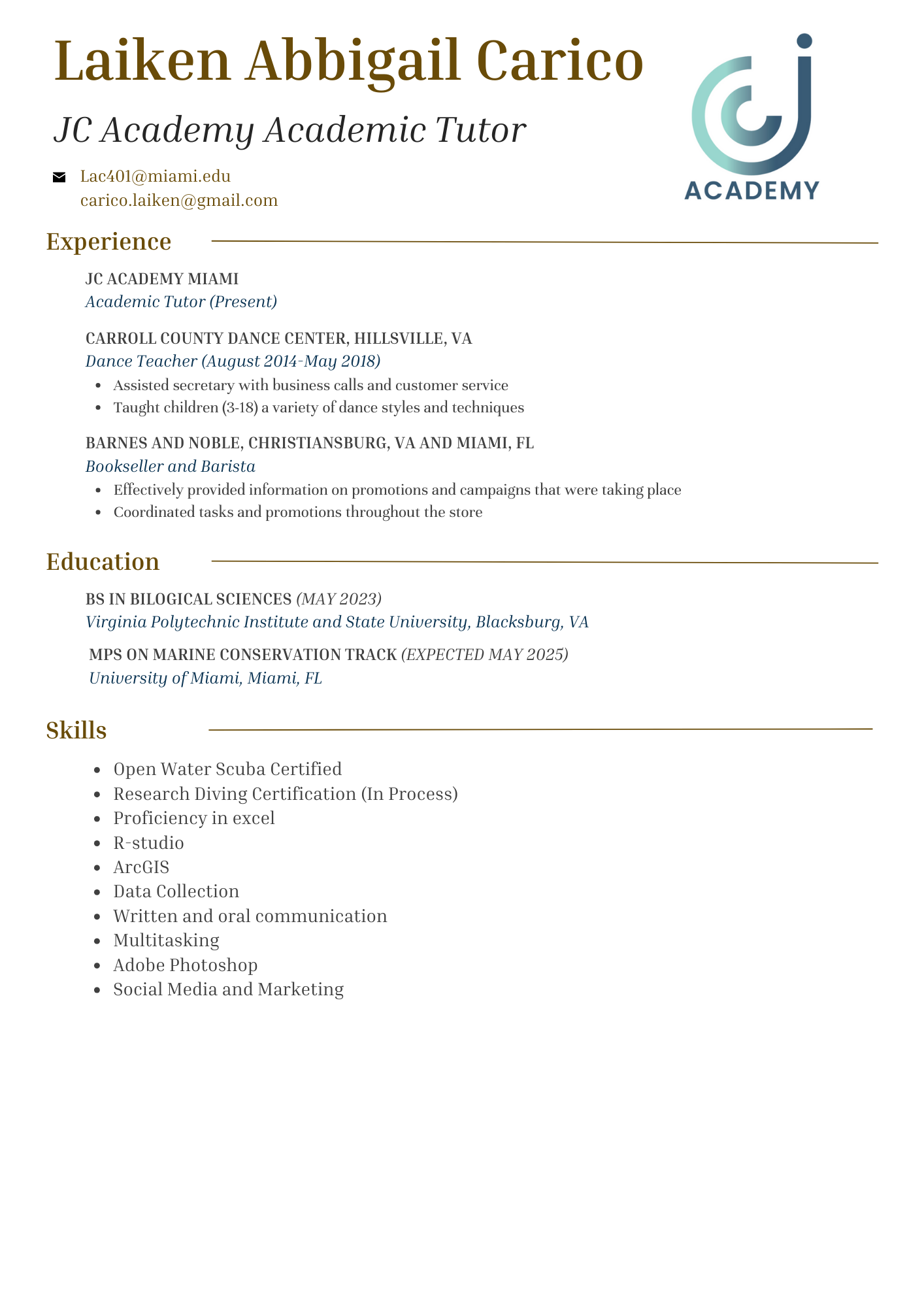 Laiken Abbigail Carico

JC Academy Academic Tutor

Lac401@miami.edu
carico.laiken@gmail.com

ACADEMY

Experience

JC ACADEMY MIAMI
Academic Tutor (Present)

CARROLL COUNTY DANCE CENTER, HILLSVILLE, VA
Dance Teacher (August 2014-May 2018)
- Assisted secretary with business calls and customer service
- Taught children (3-18) a variety of dance styles and techniques

BARNES AND NOBLE, CHRISTIANSBURG, VA AND MIAMI, FL
Bookseller and Barista
- Effectively provided information on promotions and campaigns that were taking place
- Coordinated tasks and promotions throughout the store

Education

BS IN BILOGICAL SCIENCES (MAY 2023)
Virginia Polytechnic Institute and State University, Blacksburg, VA

MPS ON MARINE CONSERVATION TRACK (EXPECTED MAY 2025)
University of Miami, Miami, FL

Skills

- Open Water Scuba Certified
- Research Diving Certification (In Process)
- Proficiency in excel
- R-studio
- ArcGIS
- Data Collection
- Written and oral communication
- Multitasking
- Adobe Photoshop
- Social Media and Marketing